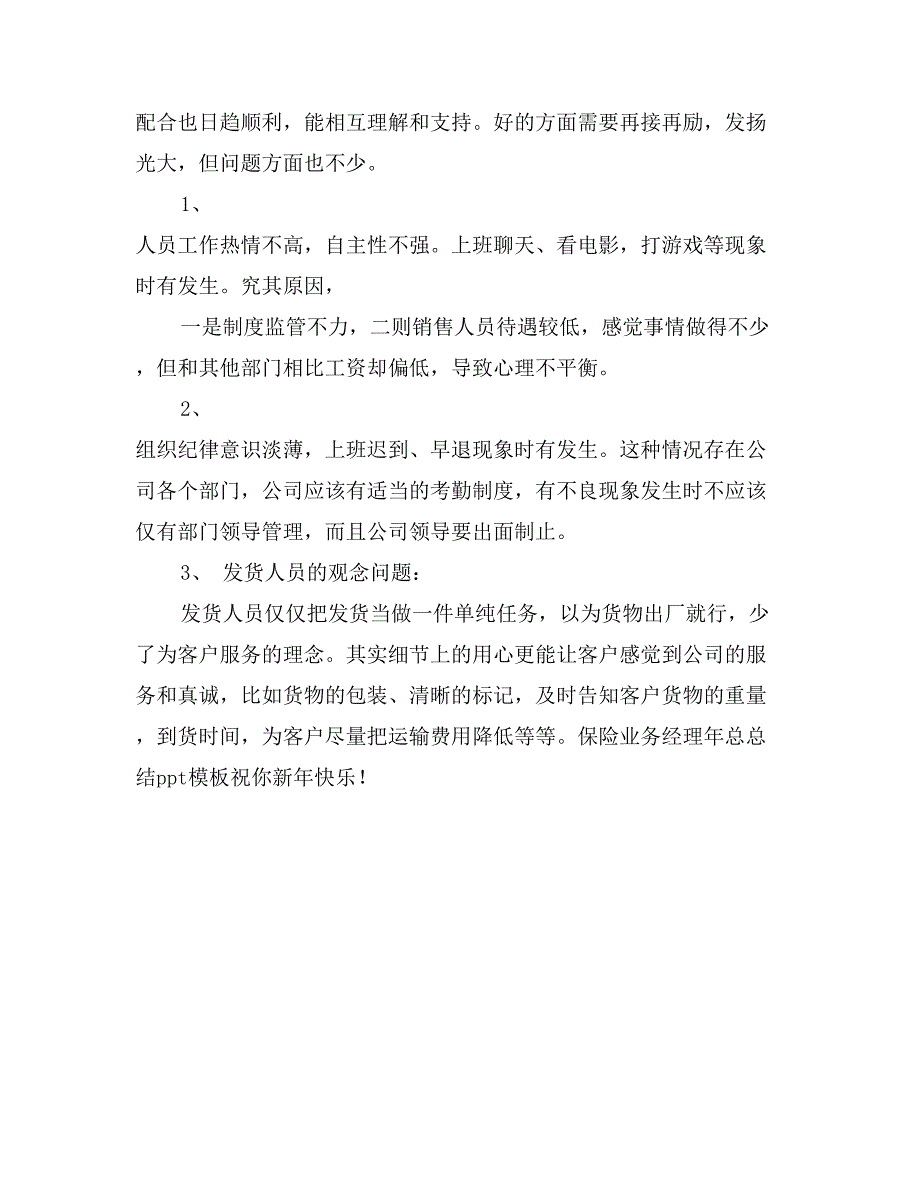 配合也日趋顺利，能相互理解和支持。好的方面需要再接再励，发扬光大，但问题方面也不少。

1、

人员工作热情不高，自主性不强。上班聊天、看电影，打游戏等现象时有发生。究其原因，

一是制度监管不力，二则销售人员待遇较低，感觉事情做得不少，但和其他部门相比工资却偏低，导致心理不平衡。

2、

组织纪律意识淡薄，上班迟到、早退现象时有发生。这种情况存在公司各个部门，公司应该有适当的考勤制度，有不良现象发生时不应该仅有部门领导管理，而且公司领导要出面制止。

3、 发货人员的观念问题：

发货人员仅仅把发货当做一件单纯任务，以为货物出厂就行，少了为客户服务的理念。其实细节上的用心更能让客户感觉到公司的服务和真诚，比如货物的包装、清晰的标记，及时告知客户货物的重量，到货时间，为客户尽量把运输费用降低等等。保险业务经理年总总结ppt模板祝你新年快乐！